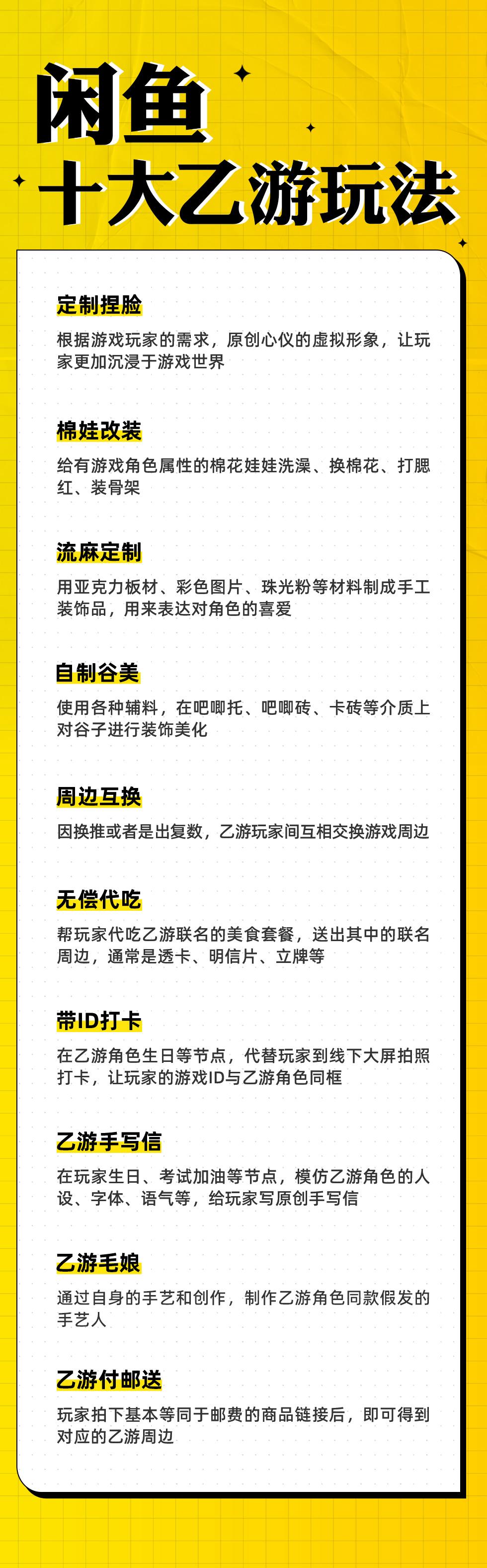 闲鱼

十大乙游玩法

定制捏脸

根据游戏玩家的需求，原创心仪的虚拟形象，让玩家更加沉浸于游戏世界

棉娃改装

给有游戏角色属性的棉花娃娃洗澡、换棉花、打腮红、装骨架

流麻定制

用亚克力板材、彩色图片、珠光粉等材料制成手工装饰品，用来表达对角色的喜爱

自制谷美

使用各种辅料，在吧唧托、吧唧砖、卡砖等介质上对谷子进行装饰美化

周边互换

因换推或者是出复数，乙游玩家间互相交换游戏周边

无偿代吃

帮玩家代吃乙游联名的美食套餐，送出其中的联名周边，通常是透卡、明信片、立牌等

带ID打卡

在乙游角色生日等节点，代替玩家到线下大屏拍照打卡，让玩家的游戏ID与乙游角色同框

乙游手写信

在玩家生日、考试加油等节点，模仿乙游角色的人设、字体、语气等，给玩家写原创手写信

乙游毛娘

通过自身的手艺和创作，制作乙游角色同款假发的手艺人

乙游付邮送

玩家拍下基本等同于邮费的商品链接后，即可得到对应的乙游周边